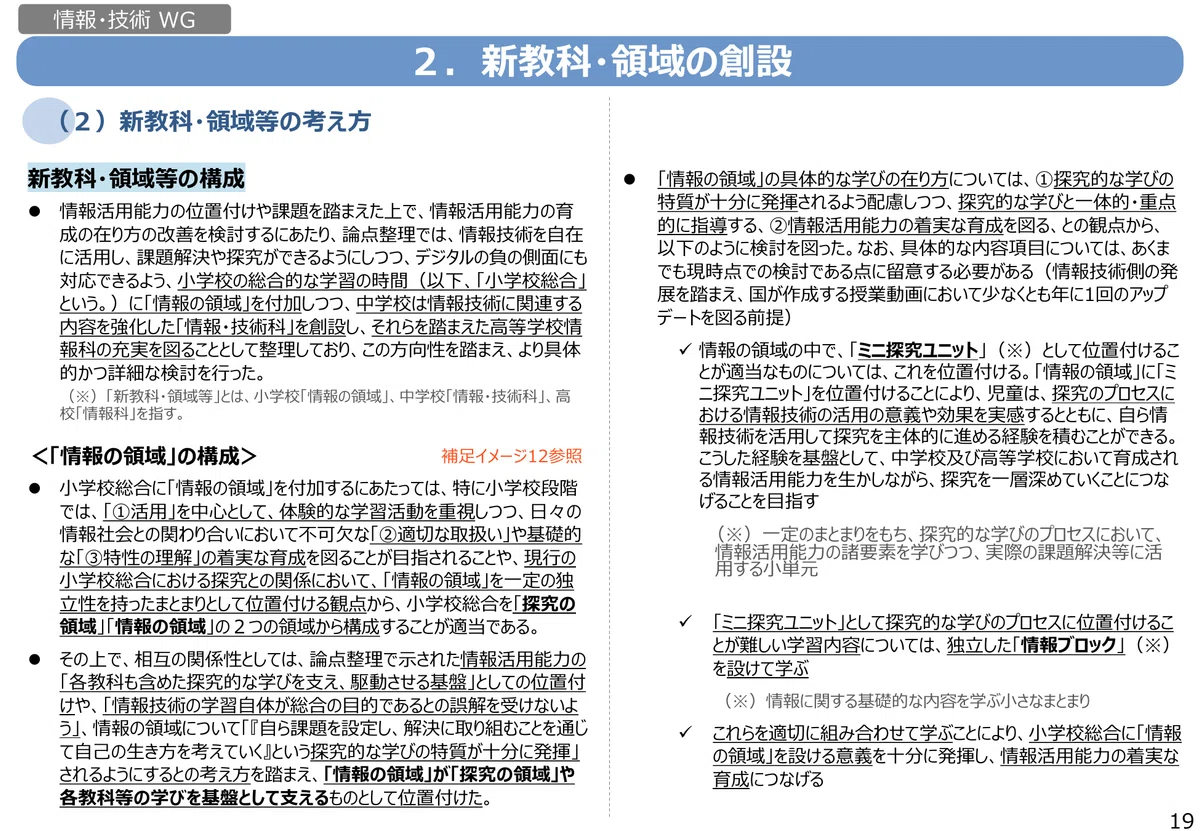 情報・技術 WG

２．新教科・領域の創設

（２）新教科・領域等の考え方

新教科・領域等の構成

● 情報活用能力の位置付けや課題を踏まえた上で、情報活用能力の育成の在り方の改善を検討するにあたり、論点整理では、情報技術を自在に活用し、課題解決や探究ができるようにしつつ、デジタルの負の側面にも対応できるよう、小学校の総合的な学習の時間（以下、「小学校総合」という。）に「情報の領域」を付加しつつ、中学校は情報技術に関連する内容を強化した「情報・技術科」を創設し、それらを踏まえた高等学校情報科の充実を図ることとして整理しており、この方向性を踏まえ、より具体的かつ詳細な検討を行った。

（※）「新教科・領域等」とは、小学校「情報の領域」、中学校「情報・技術科」、高校「情報科」を指す。

＜「情報の領域」の構成＞ 補足イメージ12参照

● 小学校総合に「情報の領域」を付加するにあたっては、特に小学校段階では、「①活用」を中心として、体験的な学習活動を重視しつつ、日々の情報社会との関わり合いにおいて不可欠な「②適切な取扱い」や基礎的な「③特性の理解」の着実な育成を図ることが目指されることや、現行の小学校総合における探究との関係において、「情報の領域」を一定の独立性を持ったまとまりとして位置付ける観点から、小学校総合を「探究の領域」「情報の領域」の２つの領域から構成することが適当である。

● その上で、相互の関係性としては、論点整理で示された情報活用能力の「各教科も含めた探究的な学びを支え、駆動させる基盤」としての位置付けや、「情報技術の学習自体が総合の目的であるとの誤解を受けないよう」、情報の領域について「『自ら課題を設定し、解決に取り組むことを通じて自己の生き方を考えていく』という探究的な学びの特質が十分に発揮」されるようにするとの考え方を踏まえ、「情報の領域」が「探究の領域」や各教科等の学びを基盤として支えるものとして位置付けた。

● 「情報の領域」の具体的な学びの在り方については、①探究的な学びの特質が十分に発揮されるよう配慮しつつ、探究的な学びと一体的・重点的に指導する、②情報活用能力の着実な育成を図る、との観点から、以下のように検討を図った。なお、具体的な内容項目については、あくまでも現時点での検討である点に留意する必要がある（情報技術側の発展を踏まえ、国が作成する授業動画において少なくとも年に1回のアップデートを図る前提）

✓ 情報の領域の中で、「ミニ探究ユニット」（※）として位置付けることが適当なものについては、これを位置付ける。「情報の領域」に「ミニ探究ユニット」を位置付けることにより、児童は、探究のプロセスにおける情報技術の活用の意義や効果を実感するとともに、自ら情報技術を活用して探究を主体的に進める経験を積むことができる。こうした経験を基盤として、中学校及び高等学校において育成される情報活用能力を生かしながら、探究を一層深めていくことにつなげることを目指す

（※）一定のまとまりをもち、探究的な学びのプロセスにおいて、情報活用能力の諸要素を学びつつ、実際の課題解決等に活用する小単元

✓ 「ミニ探究ユニット」として探究的な学びのプロセスに位置付けることが難しい学習内容については、独立した「情報ブロック」（※）を設けて学ぶ

（※）情報に関する基礎的な内容を学ぶ小さなまとまり

✓ これらを適切に組み合わせて学ぶことにより、小学校総合に「情報の領域」を設ける意義を十分に発揮し、情報活用能力の着実な育成につなげる

19